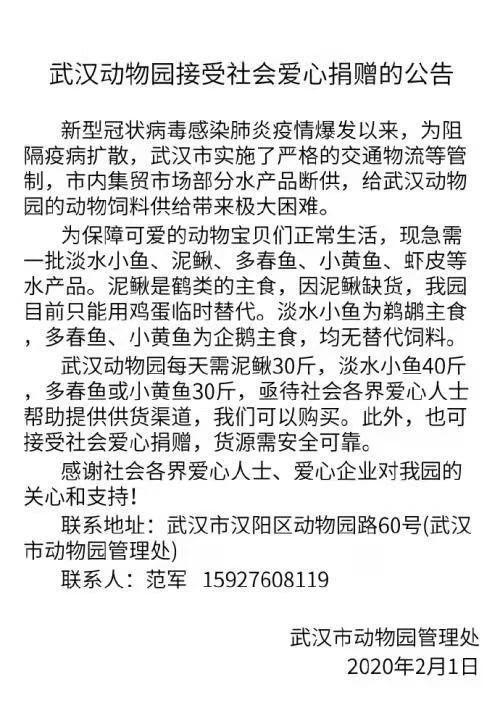 武汉动物园接受社会爱心捐赠的公告

新型冠状病毒感染肺炎疫情爆发以来，为阻隔疫病扩散，武汉市实施了严格的交通物流等管制，市内集贸市场部分水产品断供，给武汉动物园的动物饲料供给带来极大困难。

为保障可爱的动物宝贝们正常生活，现急需一批淡水小鱼、泥鳅、多春鱼、小黄鱼、虾皮等水产品。泥鳅是鹤类的主食，因泥鳅缺货，我园目前只能用鸡蛋临时替代。淡水小鱼为鹈鹕主食，多春鱼、小黄鱼为企鹅主食，均无替代饲料。

武汉动物园每天需泥鳅30斤，淡水小鱼40斤，多春鱼或小黄鱼30斤，亟待社会各界爱心人士帮助提供供货渠道，我们可以购买。此外，也可接受社会爱心捐赠，货源需安全可靠。

感谢社会各界爱心人士、爱心企业对我园的关心和支持！

联系地址：武汉市汉阳区动物园路60号(武汉市动物园管理处)

联系人：范军 15927608119

武汉市动物园管理处
2020年2月1日